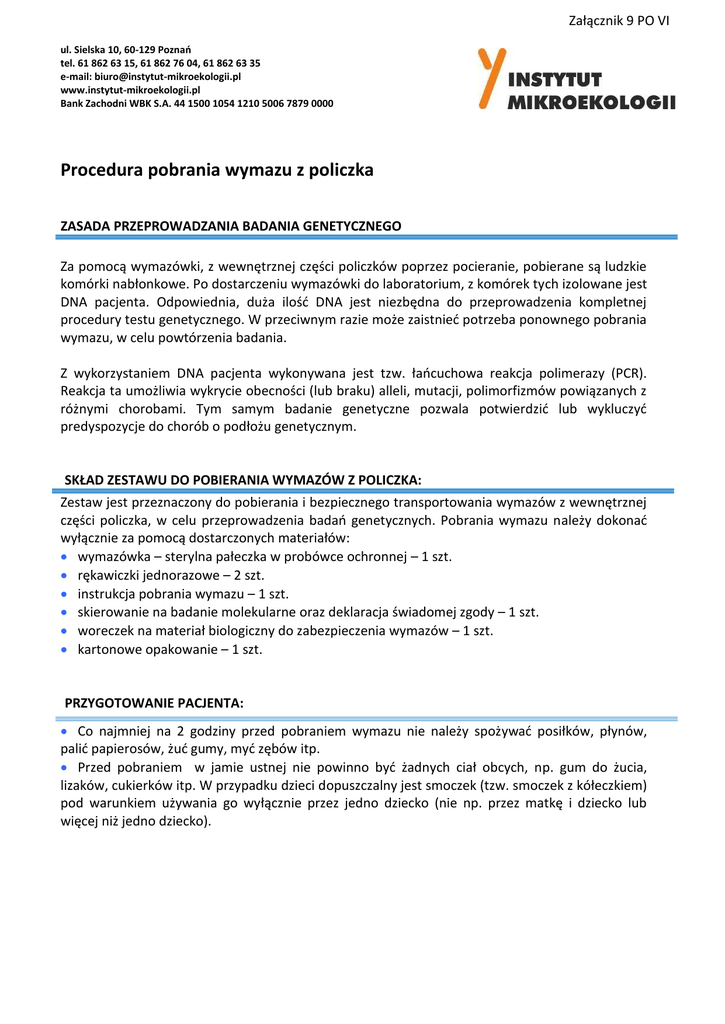 Załącznik 9 PO VI

ul. Sielska 10, 60-129 Poznań
tel. 61 862 63 15, 61 862 76 04, 61 862 63 35
e-mail: biuro@instytut-mikroekologii.pl
www.instytut-mikroekologii.pl
Bank Zachodni WBK S.A. 44 1500 1054 1210 5006 7879 0000

INSTYTUT MIKROEKOLOGII

Procedura pobrania wymazu z policzka

ZASADA PRZEPROWADZANIA BADANIA GENETYCZNEGO

Za pomocą wymazówki, z wewnętrznej części policzków poprzez pocieranie, pobierane są ludzkie komórki nabłonkowe. Po dostarczeniu wymazówki do laboratorium, z komórek tych izolowane jest DNA pacjenta. Odpowiednia, duża ilość DNA jest niezbędna do przeprowadzenia kompletnej procedury testu genetycznego. W przeciwnym razie może zaistnieć potrzeba ponownego pobrania wymazu, w celu powtórzenia badania.

Z wykorzystaniem DNA pacjenta wykonywana jest tzw. łańcuchowa reakcja polimerazy (PCR). Reakcja ta umożliwia wykrycie obecności (lub braku) alleli, mutacji, polimorfizmów powiązanych z różnymi chorobami. Tym samym badanie genetyczne pozwala potwierdzić lub wykluczyć predyspozycje do chorób o podłożu genetycznym.

SKŁAD ZESTAWU DO POBIERANIA WYMAZÓW Z POLICZKA:

Zestaw jest przeznaczony do pobierania i bezpiecznego transportowania wymazów z wewnętrznej części policzka, w celu przeprowadzenia badań genetycznych. Pobrania wymazu należy dokonać wyłącznie za pomocą dostarczonych materiałów:
• wymazówka – sterylna pałeczka w probówce ochronnej – 1 szt.
• rękawiczki jednorazowe – 2 szt.
• instrukcja pobrania wymazu – 1 szt.
• skierowanie na badanie molekularne oraz deklaracja świadomej zgody – 1 szt.
• woreczek na materiał biologiczny do zabezpieczenia wymazów – 1 szt.
• kartonowe opakowanie – 1 szt.

PRZYGOTOWANIE PACJENTA:

• Co najmniej na 2 godziny przed pobraniem wymazu nie należy spożywać posiłków, płynów, palić papierosów, żuć gumy, myć zębów itp.
• Przed pobraniem w jamie ustnej nie powinno być żadnych ciał obcych, np. gum do żucia, lizaków, cukierków itp. W przypadku dzieci dopuszczalny jest smoczek (tzw. smoczek z kółeczkiem) pod warunkiem używania go wyłącznie przez jedno dziecko (nie np. przez matkę i dziecko lub więcej niż jedno dziecko).